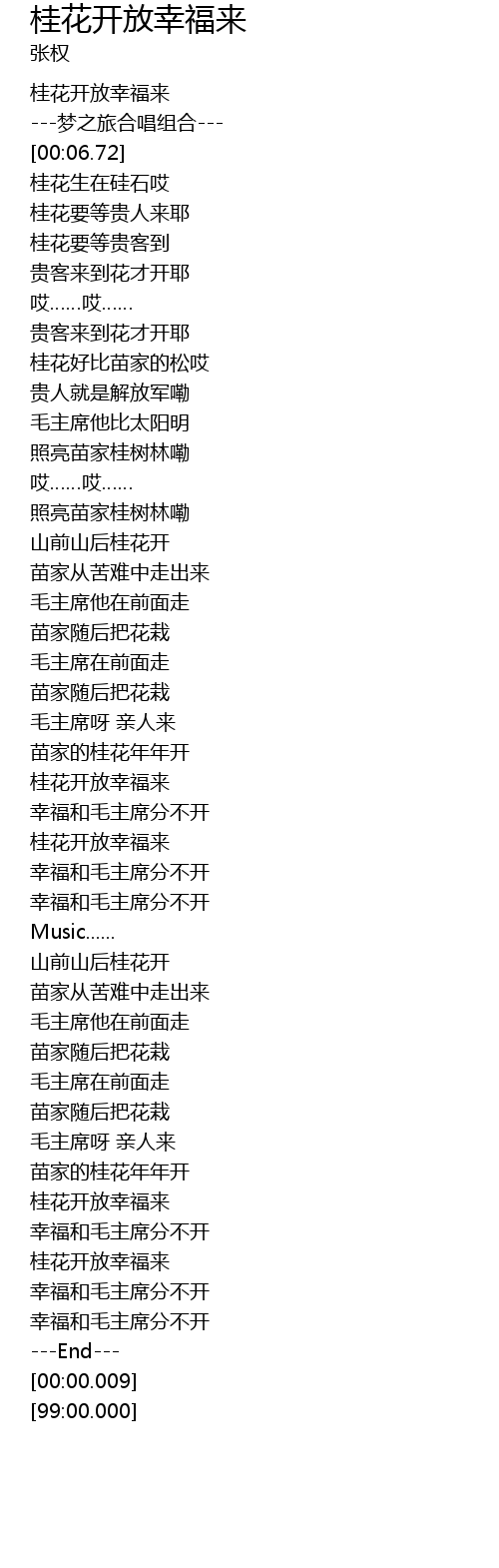 桂花开放幸福来
张权

桂花开放幸福来
---梦之旅合唱组合---
[00:06.72]
桂花生在硅石哎
桂花要等贵人来耶
桂花要等贵客到
贵客来到花才开耶
哎……哎……
贵客来到花才开耶
桂花好比苗家的松哎
贵人就是解放军嘞
毛主席他比太阳明
照亮苗家桂树林嘞
哎……哎……
照亮苗家桂树林嘞
山前山后桂花开
苗家从苦难中走出来
毛主席他在前面走
苗家随后把花栽
毛主席在前面走
苗家随后把花栽
毛主席呀 亲人来
苗家的桂花年年开
桂花开放幸福来
幸福和毛主席分不开
桂花开放幸福来
幸福和毛主席分不开
幸福和毛主席分不开
Music……
山前山后桂花开
苗家从苦难中走出来
毛主席他在前面走
苗家随后把花栽
毛主席在前面走
苗家随后把花栽
毛主席呀 亲人来
苗家的桂花年年开
桂花开放幸福来
幸福和毛主席分不开
桂花开放幸福来
幸福和毛主席分不开
幸福和毛主席分不开
---End---
[00:00.009]
[99:00.000]